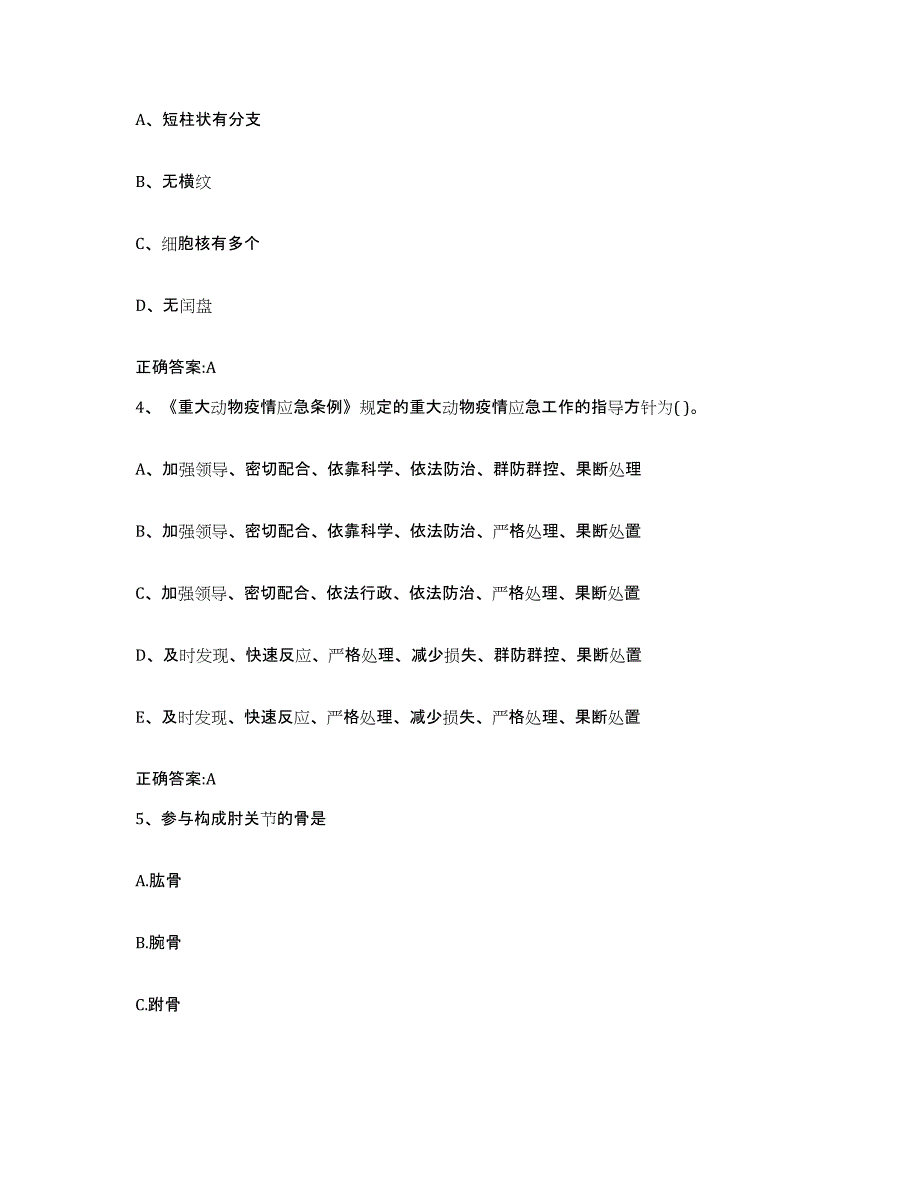 A、短柱状有分支

B、无横纹

C、细胞核有多个

D、无闰盘

正确答案:A

4、《重大动物疫情应急条例》规定的重大动物疫情应急工作的指导方针为( )。

A、加强领导、密切配合、依靠科学、依法防治、群防群控、果断处理

B、加强领导、密切配合、依靠科学、依法防治、严格处理、果断处置

C、加强领导、密切配合、依法行政、依法防治、严格处理、果断处置

D、及时发现、快速反应、严格处理、减少损失、群防群控、果断处置

E、及时发现、快速反应、严格处理、减少损失、严格处理、果断处置

正确答案:A

5、参与构成肘关节的骨是

A.肱骨

B.腕骨

C.跗骨